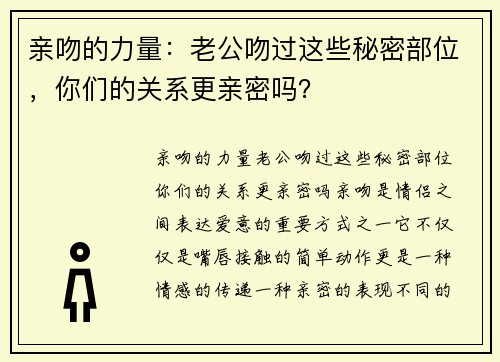 亲吻的力量：老公吻过这些秘密部位，你们的关系更亲密吗？

亲吻的力量老公吻过这些秘密部位你们的关系更亲密吗亲吻是情侣之间表达爱意的重要方式之一它不仅仅是嘴唇接触的简单动作更是一种情感的传递一种亲密的表现不同的